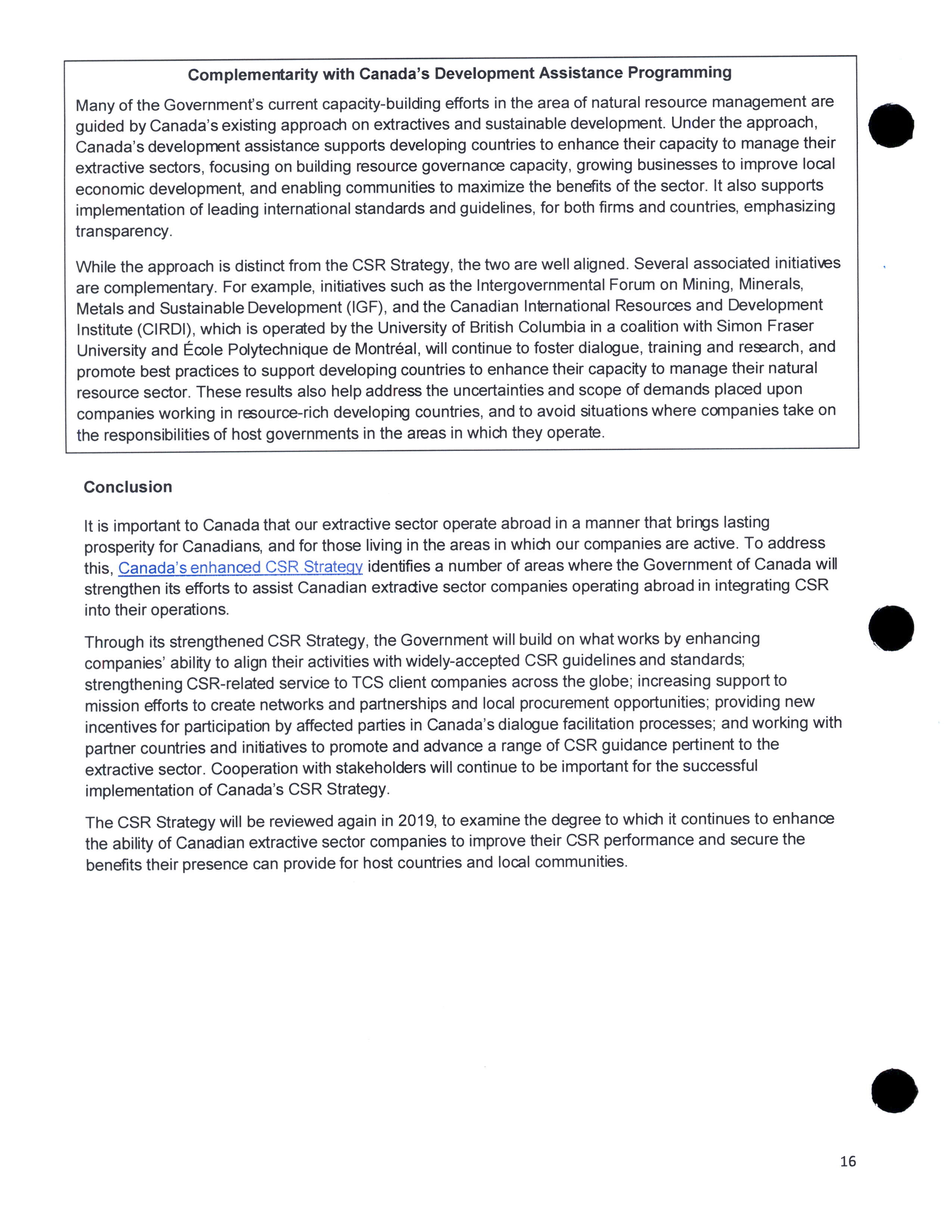 Complementarity with Canada's Development Assistance Programming

Many of the Government's current capacity-building efforts in the area of natural resource management are guided by Canada's existing approach on extractives and sustainable development. Under the approach, Canada's development assistance supports developing countries to enhance their capacity to manage their extractive sectors, focusing on building resource governance capacity, growing businesses to improve local economic development, and enabling communities to maximize the benefits of the sector. It also supports implementation of leading international standards and guidelines, for both firms and countries, emphasizing transparency.

While the approach is distinct from the CSR Strategy, the two are well aligned. Several associated initiatives are complementary. For example, initiatives such as the Intergovernmental Forum on Mining, Minerals, Metals and Sustainable Development (IGF), and the Canadian International Resources and Development Institute (CIRDI), which is operated by the University of British Columbia in a coalition with Simon Fraser University and École Polytechnique de Montréal, will continue to foster dialogue, training and research, and promote best practices to support developing countries to enhance their capacity to manage their natural resource sector. These results also help address the uncertainties and scope of demands placed upon companies working in resource-rich developing countries, and to avoid situations where companies take on the responsibilities of host governments in the areas in which they operate.

Conclusion

It is important to Canada that our extractive sector operate abroad in a manner that brings lasting prosperity for Canadians, and for those living in the areas in which our companies are active. To address this, Canada's enhanced CSR Strategy identifies a number of areas where the Government of Canada will strengthen its efforts to assist Canadian extractive sector companies operating abroad in integrating CSR into their operations.

Through its strengthened CSR Strategy, the Government will build on what works by enhancing companies' ability to align their activities with widely-accepted CSR guidelines and standards; strengthening CSR-related service to TCS client companies across the globe; increasing support to mission efforts to create networks and partnerships and local procurement opportunities; providing new incentives for participation by affected parties in Canada's dialogue facilitation processes; and working with partner countries and initiatives to promote and advance a range of CSR guidance pertinent to the extractive sector. Cooperation with stakeholders will continue to be important for the successful implementation of Canada's CSR Strategy.

The CSR Strategy will be reviewed again in 2019, to examine the degree to which it continues to enhance the ability of Canadian extractive sector companies to improve their CSR performance and secure the benefits their presence can provide for host countries and local communities.

16